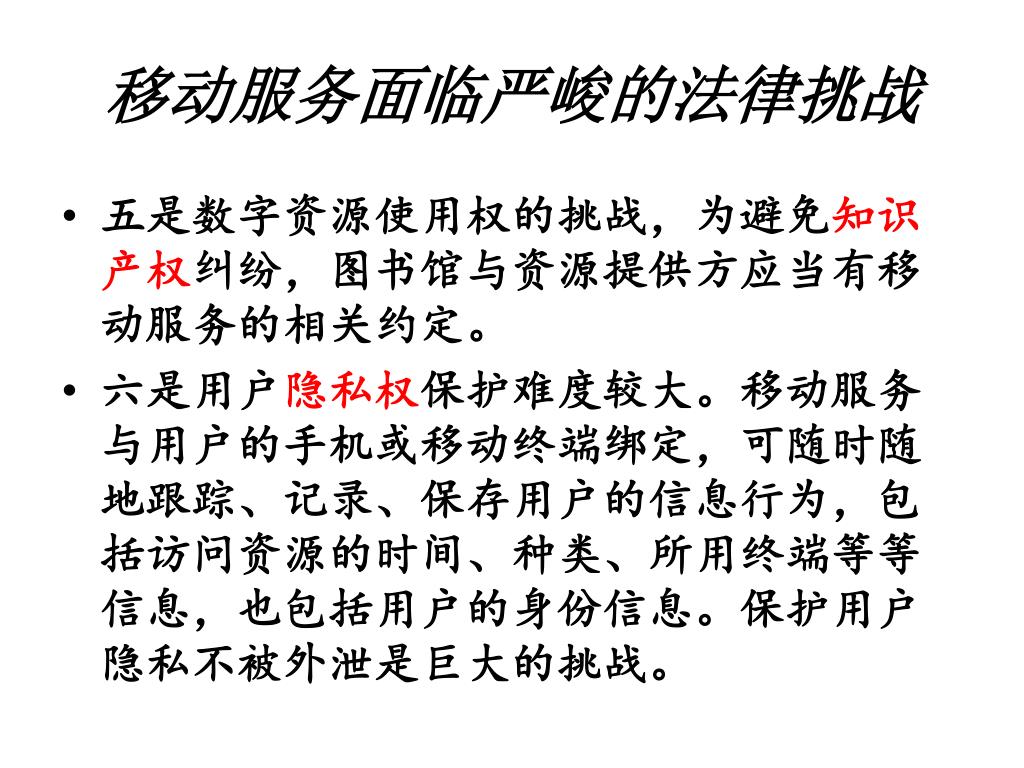 移动服务面临严峻的法律挑战

• 五是数字资源使用权的挑战，为避免知识产权纠纷，图书馆与资源提供方应当有移动服务的相关约定。

• 六是用户隐私权保护难度较大。移动服务与用户的手机或移动终端绑定，可随时随地跟踪、记录、保存用户的信息行为，包括访问资源的时间、种类、所用终端等等信息，也包括用户的身份信息。保护用户隐私不被外泄是巨大的挑战。